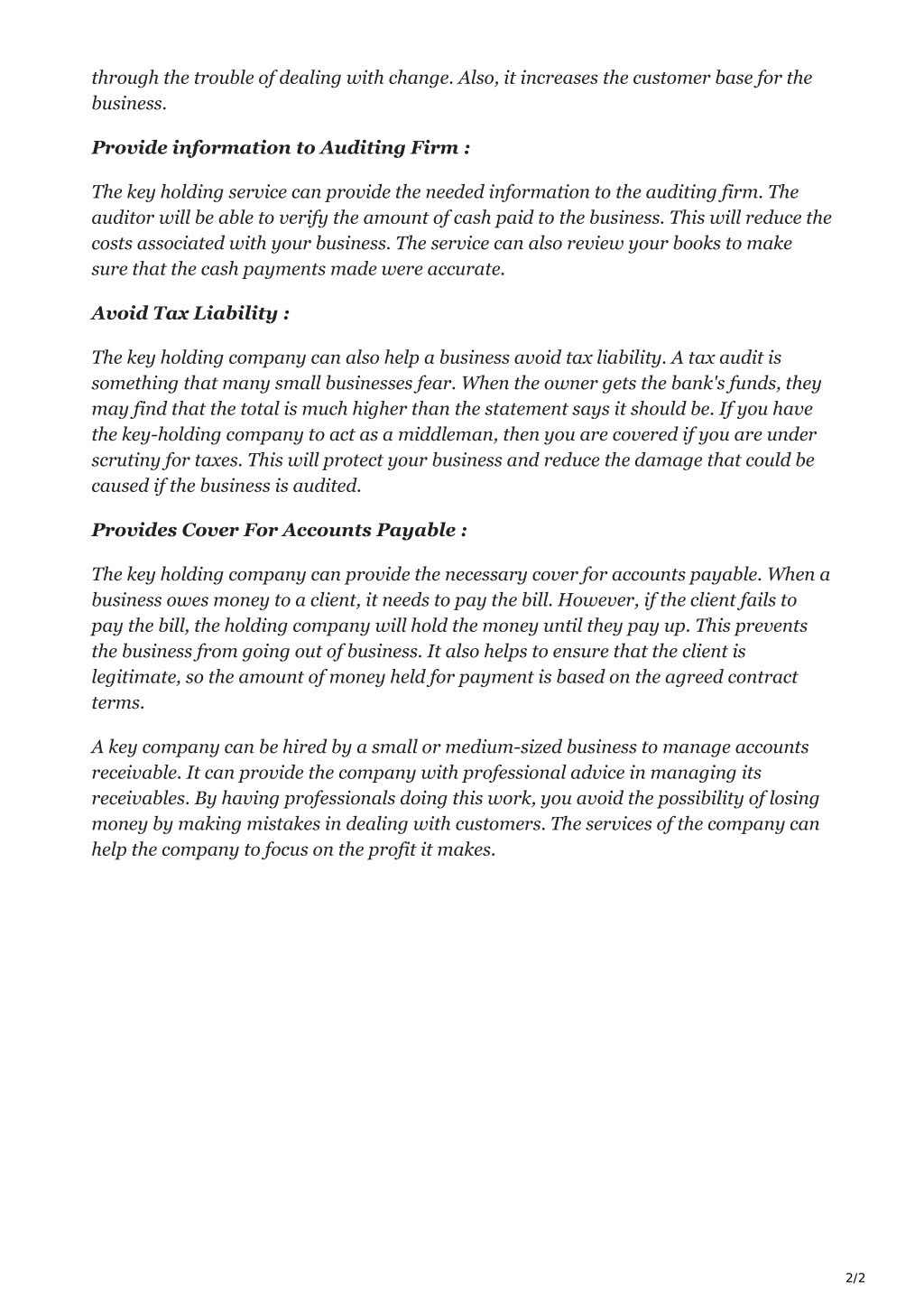 through the trouble of dealing with change. Also, it increases the customer base for the business.

Provide information to Auditing Firm :

The key holding service can provide the needed information to the auditing firm. The auditor will be able to verify the amount of cash paid to the business. This will reduce the costs associated with your business. The service can also review your books to make sure that the cash payments made were accurate.

Avoid Tax Liability :

The key holding company can also help a business avoid tax liability. A tax audit is something that many small businesses fear. When the owner gets the bank's funds, they may find that the total is much higher than the statement says it should be. If you have the key-holding company to act as a middleman, then you are covered if you are under scrutiny for taxes. This will protect your business and reduce the damage that could be caused if the business is audited.

Provides Cover For Accounts Payable :

The key holding company can provide the necessary cover for accounts payable. When a business owes money to a client, it needs to pay the bill. However, if the client fails to pay the bill, the holding company will hold the money until they pay up. This prevents the business from going out of business. It also helps to ensure that the client is legitimate, so the amount of money held for payment is based on the agreed contract terms.

A key company can be hired by a small or medium-sized business to manage accounts receivable. It can provide the company with professional advice in managing its receivables. By having professionals doing this work, you avoid the possibility of losing money by making mistakes in dealing with customers. The services of the company can help the company to focus on the profit it makes.

2/2